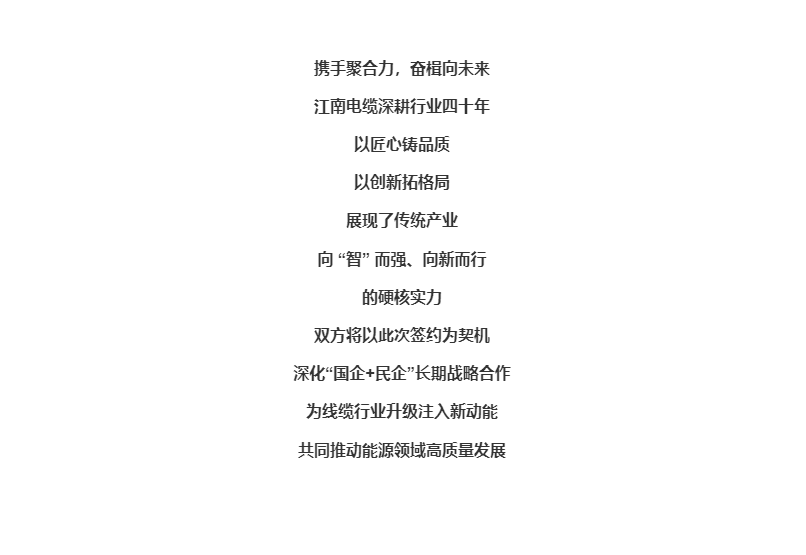 携手聚合力，奋楫向未来

江南电缆深耕行业四十年

以匠心铸品质

以创新拓格局

展现了传统产业

向“智”而强、向新而行

的硬核实力

双方将以此次签约为契机

深化“国企+民企”长期战略合作

为线缆行业升级注入新动能

共同推动能源领域高质量发展